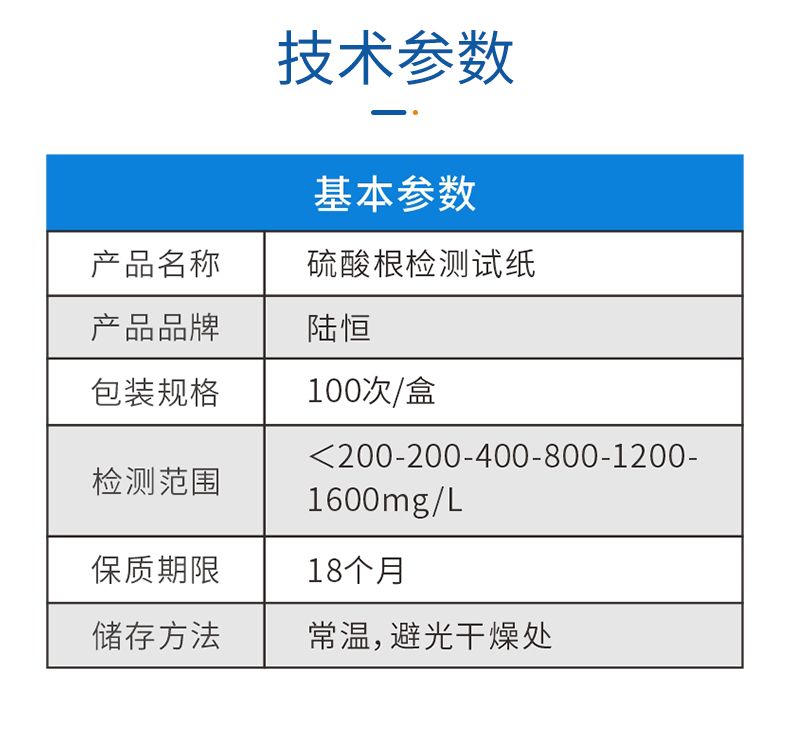 技术参数

| 基本参数 | |
|---|---|
| 产品名称 | 硫酸根检测试纸 |
| 产品品牌 | 陆恒 |
| 包装规格 | 100次/盒 |
| 检测范围 | ＜200-200-400-800-1200-1600mg/L |
| 保质期限 | 18个月 |
| 储存方法 | 常温，避光干燥处 |